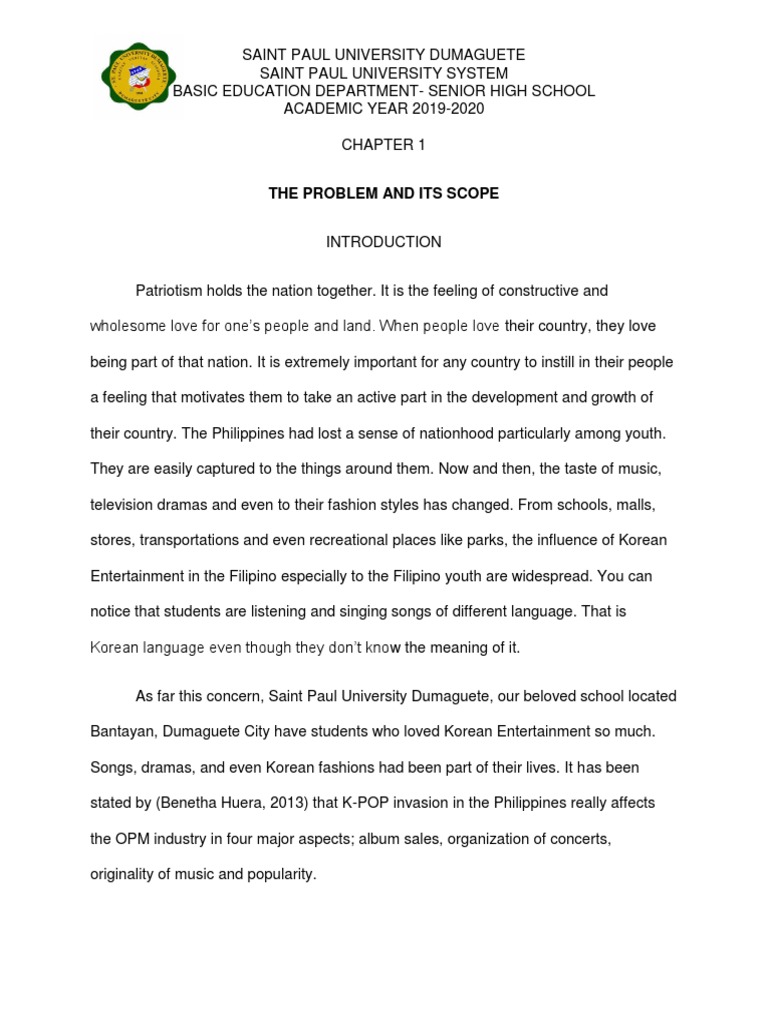 SAINT PAUL UNIVERSITY DUMAGUETE
SAINT PAUL UNIVERSITY SYSTEM
BASIC EDUCATION DEPARTMENT- SENIOR HIGH SCHOOL
ACADEMIC YEAR 2019-2020

CHAPTER 1

THE PROBLEM AND ITS SCOPE

INTRODUCTION

Patriotism holds the nation together. It is the feeling of constructive and wholesome love for one's people and land. When people love their country, they love being part of that nation. It is extremely important for any country to instill in their people a feeling that motivates them to take an active part in the development and growth of their country. The Philippines had lost a sense of nationhood particularly among youth. They are easily captured to the things around them. Now and then, the taste of music, television dramas and even to their fashion styles has changed. From schools, malls, stores, transportations and even recreational places like parks, the influence of Korean Entertainment in the Filipino especially to the Filipino youth are widespread. You can notice that students are listening and singing songs of different language. That is Korean language even though they don't know the meaning of it.

As far this concern, Saint Paul University Dumaguete, our beloved school located Bantayan, Dumaguete City have students who loved Korean Entertainment so much. Songs, dramas, and even Korean fashions had been part of their lives. It has been stated by (Benetha Huera, 2013) that K-POP invasion in the Philippines really affects the OPM industry in four major aspects; album sales, organization of concerts, originality of music and popularity.